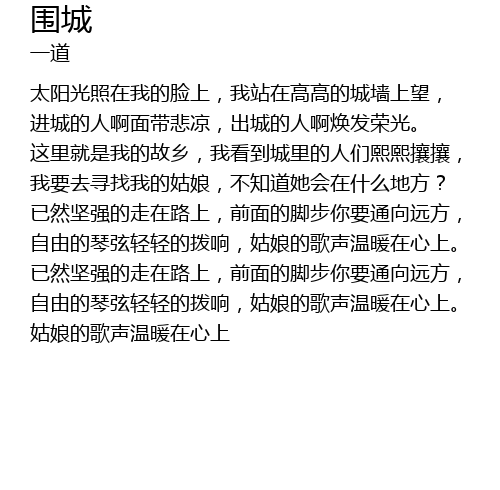 围城
一道

太阳光照在我的脸上，我站在高高的城墙上望，
进城的人啊面带悲凉，出城的人啊焕发荣光。
这里就是我的故乡，我看到城里的人们熙熙攘攘，
我要去寻找我的姑娘，不知道她会在什么地方？
已然坚强的走在路上，前面的脚步你要通向远方，
自由的琴弦轻轻的拨响，姑娘的歌声温暖在心上。
已然坚强的走在路上，前面的脚步你要通向远方，
自由的琴弦轻轻的拨响，姑娘的歌声温暖在心上。
姑娘的歌声温暖在心上